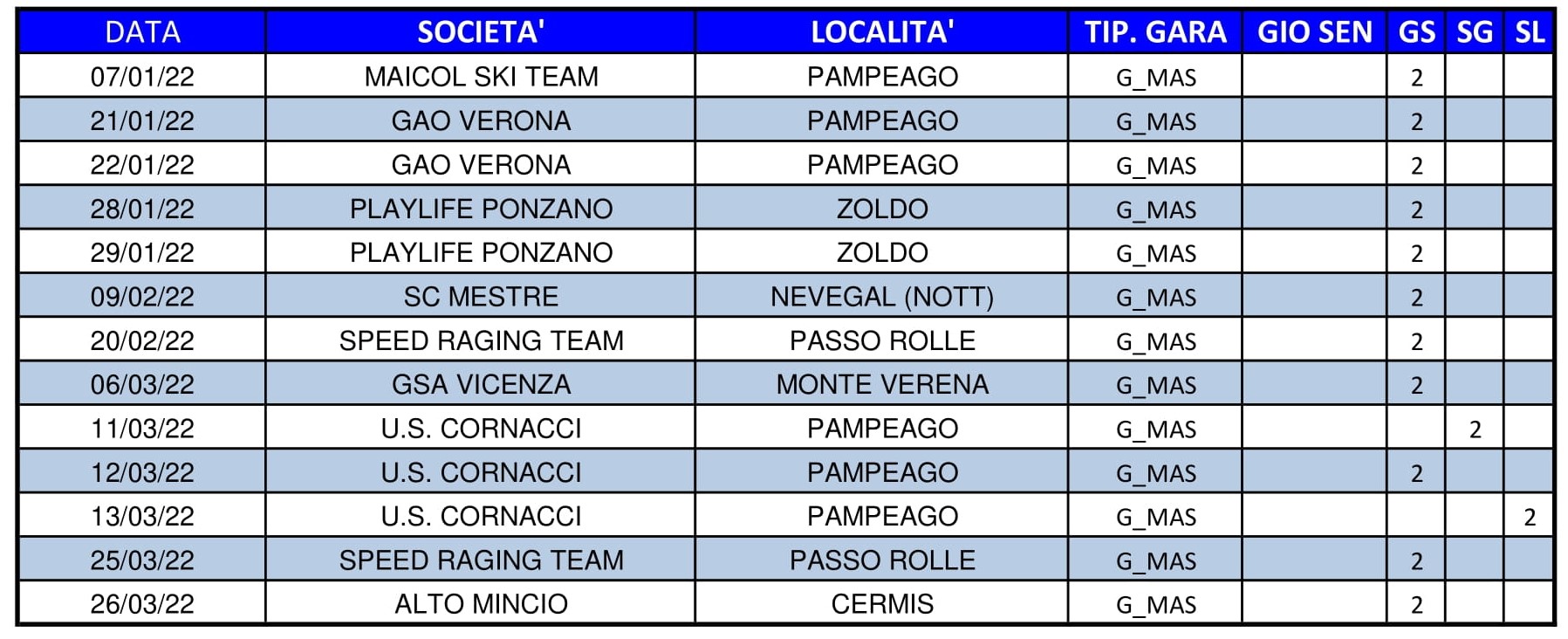 | DATA | SOCIETA' | LOCALITA' | TIP. GARA | GIO SEN | GS | SG | SL |
|---|---|---|---|---|---|---|---|
| 07/01/22 | MAICOL SKI TEAM | PAMPEAGO | G_MAS | | 2 | | |
| 21/01/22 | GAO VERONA | PAMPEAGO | G_MAS | | 2 | | |
| 22/01/22 | GAO VERONA | PAMPEAGO | G_MAS | | 2 | | |
| 28/01/22 | PLAYLIFE PONZANO | ZOLDO | G_MAS | | 2 | | |
| 29/01/22 | PLAYLIFE PONZANO | ZOLDO | G_MAS | | 2 | | |
| 09/02/22 | SC MESTRE | NEVEGAL (NOTT) | G_MAS | | 2 | | |
| 20/02/22 | SPEED RAGING TEAM | PASSO ROLLE | G_MAS | | 2 | | |
| 06/03/22 | GSA VICENZA | MONTE VERENA | G_MAS | | 2 | | |
| 11/03/22 | U.S. CORNACCI | PAMPEAGO | G_MAS | | | 2 | |
| 12/03/22 | U.S. CORNACCI | PAMPEAGO | G_MAS | | 2 | | |
| 13/03/22 | U.S. CORNACCI | PAMPEAGO | G_MAS | | | | 2 |
| 25/03/22 | SPEED RAGING TEAM | PASSO ROLLE | G_MAS | | 2 | | |
| 26/03/22 | ALTO MINCIO | CERMIS | G_MAS | | 2 | | |